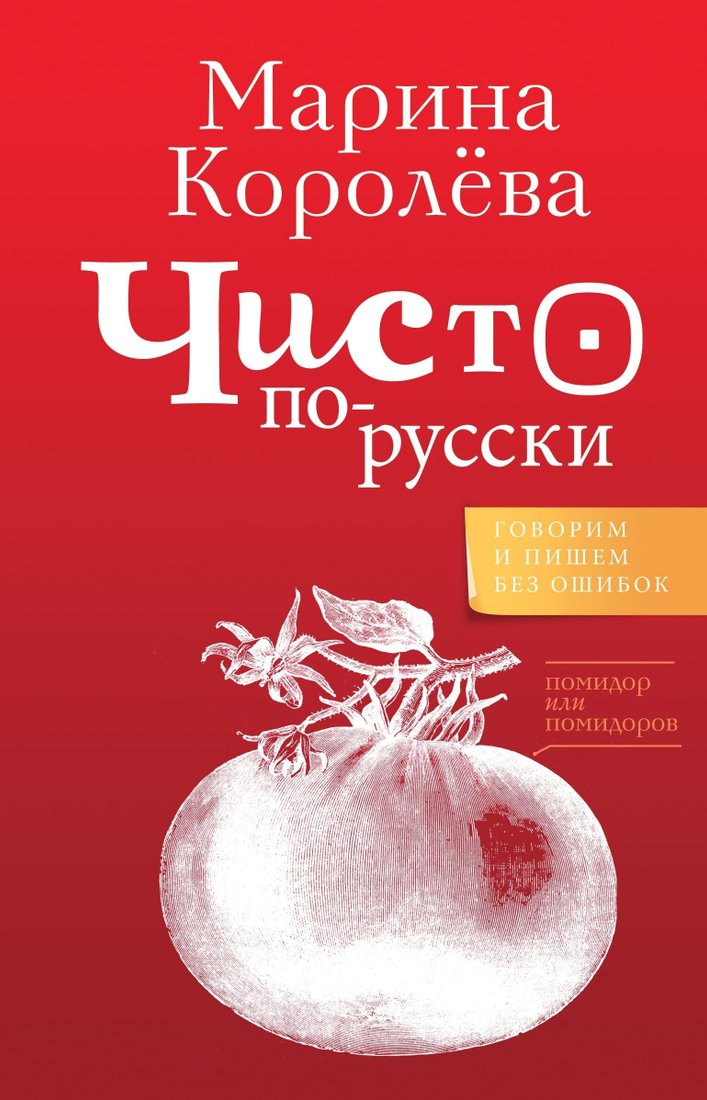 Марина Королёва

Чисто по-русски

ГОВОРИМ И ПИШЕМ БЕЗ ОШИБОК

помидор или помидоров